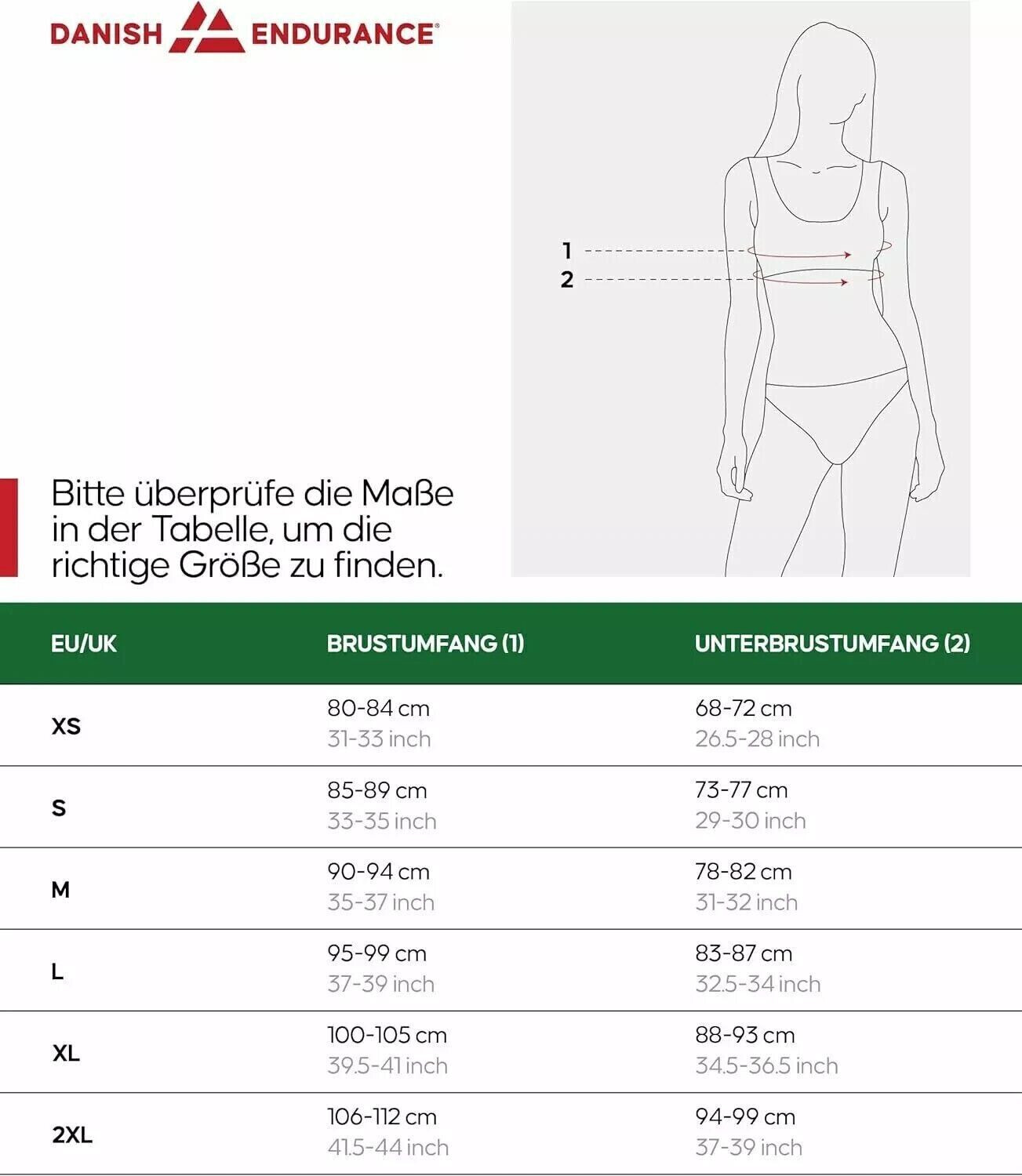 DANISH ENDURANCE®

1
2

Bitte überprüfe die Maße in der Tabelle, um die richtige Größe zu finden.

| EU/UK | BRUSTUMFANG (1) | UNTERBRUSTUMFANG (2) |
|---|---|---|
| XS | 80-84 cm 31-33 inch | 68-72 cm 26.5-28 inch |
| S | 85-89 cm 33-35 inch | 73-77 cm 29-30 inch |
| M | 90-94 cm 35-37 inch | 78-82 cm 31-32 inch |
| L | 95-99 cm 37-39 inch | 83-87 cm 32.5-34 inch |
| XL | 100-105 cm 39.5-41 inch | 88-93 cm 34.5-36.5 inch |
| 2XL | 106-112 cm 41.5-44 inch | 94-99 cm 37-39 inch |